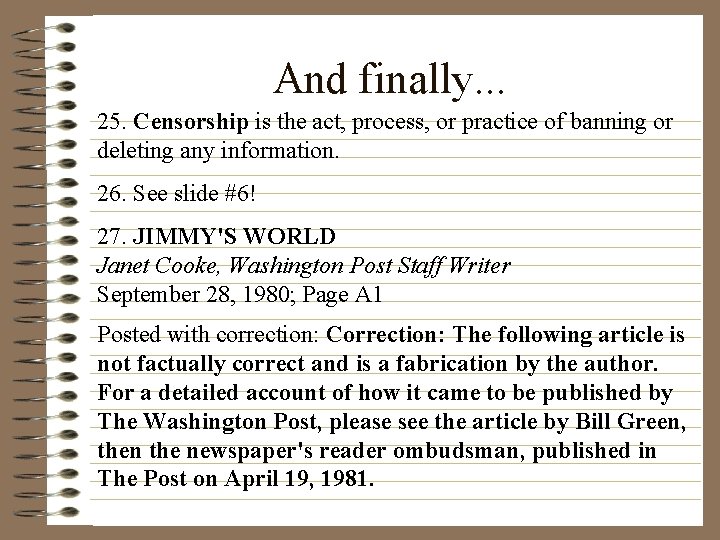 And finally...

25. Censorship is the act, process, or practice of banning or deleting any information.

26. See slide #6!

27. JIMMY'S WORLD
Janet Cooke, Washington Post Staff Writer
September 28, 1980; Page A1

Posted with correction: Correction: The following article is not factually correct and is a fabrication by the author. For a detailed account of how it came to be published by The Washington Post, please see the article by Bill Green, then the newspaper's reader ombudsman, published in The Post on April 19, 1981.